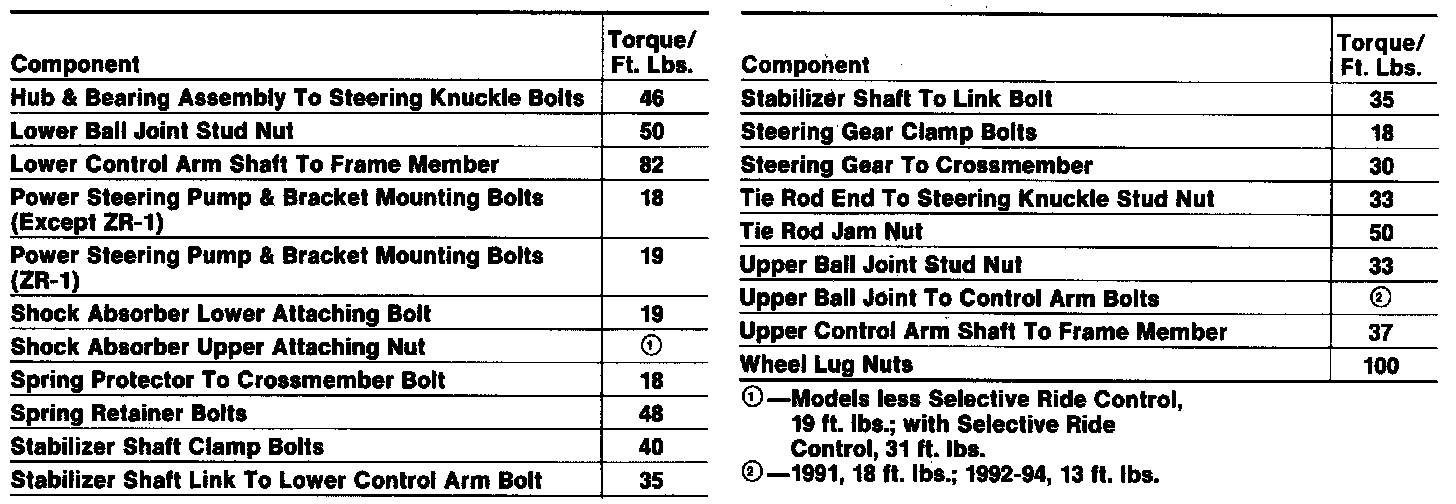 | Component | Torque/ Ft. Lbs. |
|---|---|
| Hub & Bearing Assembly To Steering Knuckle Bolts | 46 |
| Lower Ball Joint Stud Nut | 50 |
| Lower Control Arm Shaft To Frame Member | 82 |
| Power Steering Pump & Bracket Mounting Bolts (Except ZR-1) | 18 |
| Power Steering Pump & Bracket Mounting Bolts (ZR-1) | 19 |
| Shock Absorber Lower Attaching Bolt | 19 |
| Shock Absorber Upper Attaching Nut | ① |
| Spring Protector To Crossmember Bolt | 18 |
| Spring Retainer Bolts | 48 |
| Stabilizer Shaft Clamp Bolts | 40 |
| Stabilizer Shaft Link To Lower Control Arm Bolt | 35 |

| Component | Torque/ Ft. Lbs. |
|---|---|
| Stabilizer Shaft To Link Bolt | 35 |
| Steering Gear Clamp Bolts | 18 |
| Steering Gear To Crossmember | 30 |
| Tie Rod End To Steering Knuckle Stud Nut | 33 |
| Tie Rod Jam Nut | 50 |
| Upper Ball Joint Stud Nut | 33 |
| Upper Ball Joint To Control Arm Bolts | ② |
| Upper Control Arm Shaft To Frame Member | 37 |
| Wheel Lug Nuts | 100 |

①—Models less Selective Ride Control, 19 ft. lbs.; with Selective Ride Control, 31 ft. lbs.
②—1991, 18 ft. lbs.; 1992-94, 13 ft. lbs.